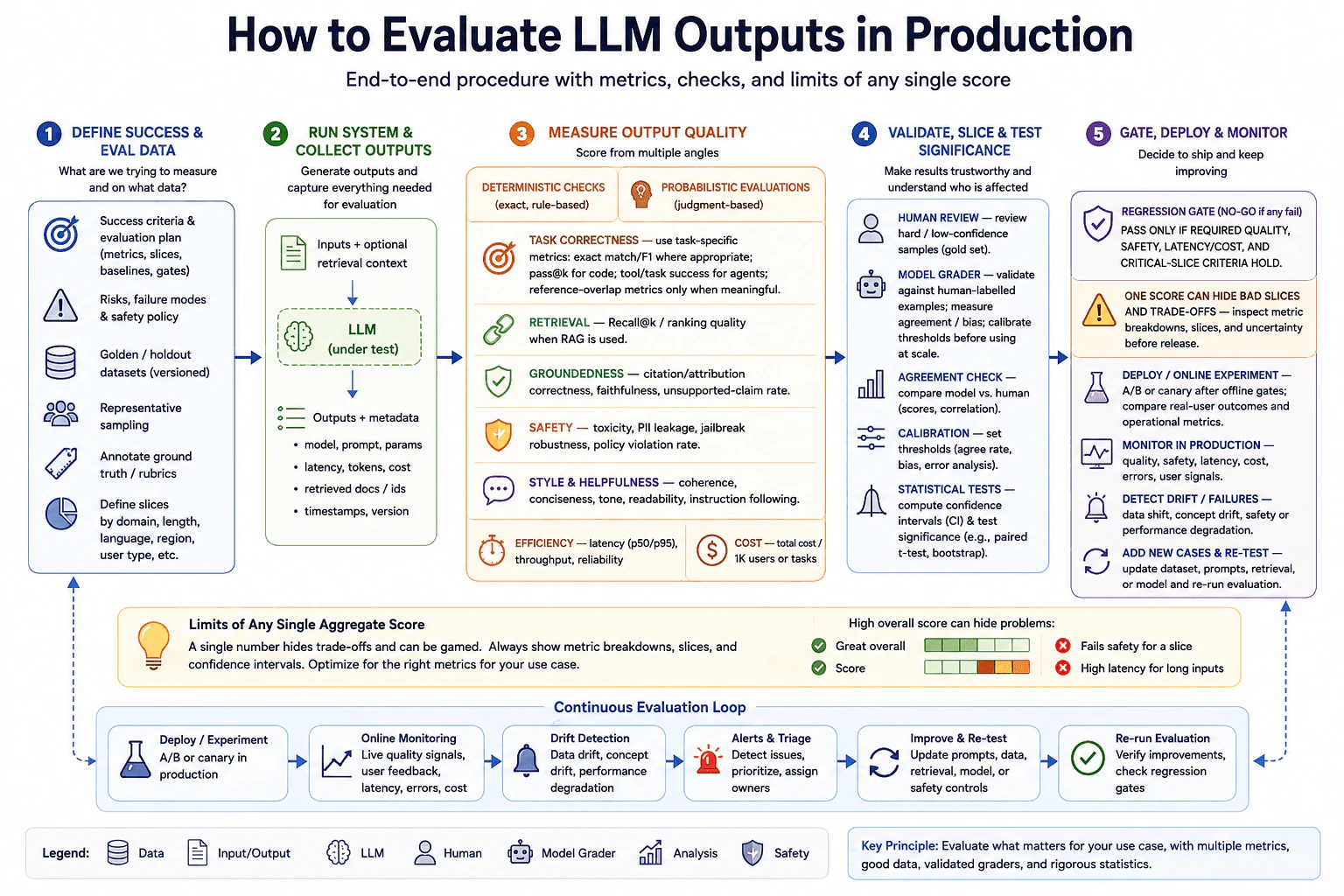 How to Evaluate LLM Outputs in Production

End-to-end procedure with metrics, checks, and limits of any single score

1 DEFINE SUCCESS & EVAL DATA

What are we trying to measure and on what data?

Success criteria & evaluation plan (metrics, slices, baselines, gates)

Risks, failure modes & safety policy

Golden / holdout datasets (versioned)

Representative sampling

Annotate ground truth / rubrics

Define slices by domain, length, language, region, user type, etc.

2 RUN SYSTEM & COLLECT OUTPUTS

Generate outputs and capture everything needed for evaluation

Inputs + optional retrieval context

LLM (under test)

Outputs + metadata

• model, prompt, params
• latency, tokens, cost
• retrieved docs / ids
• timestamps, version

3 MEASURE OUTPUT QUALITY

Score from multiple angles

DETERMINISTIC CHECKS (exact, rule-based)

PROBABILISTIC EVALUATIONS (judgment-based)

TASK CORRECTNESS — use task-specific metrics: exact match/F1 where appropriate; pass@k for code; tool/task success for agents; reference-overlap metrics only when meaningful.

RETRIEVAL — Recall@k / ranking quality when RAG is used.

GROUNDEDNESS — citation/attribution correctness, faithfulness, unsupported-claim rate.

SAFETY — toxicity, PII leakage, jailbreak robustness, policy violation rate.

STYLE & HELPFULNESS — coherence, conciseness, tone, readability, instruction following.

EFFICIENCY — latency (p50/p95), throughput, reliability

COST — total cost / 1K users or tasks

4 VALIDATE, SLICE & TEST SIGNIFICANCE

Make results trustworthy and understand who is affected

HUMAN REVIEW — review hard / low-confidence samples (gold set).

MODEL GRADER — validate against human-labelled examples; measure agreement / bias; calibrate thresholds before using at scale.

AGREEMENT CHECK — compare model vs. human (scores, correlation).

CALIBRATION — set thresholds (agree rate, bias, error analysis).

STATISTICAL TESTS — compute confidence intervals (CI) & test significance (e.g., paired t-test, bootstrap).

5 GATE, DEPLOY & MONITOR

Decide to ship and keep improving

REGRESSION GATE (NO-GO if any fail)
PASS ONLY IF REQUIRED QUALITY, SAFETY, LATENCY/COST, AND CRITICAL-SLICE CRITERIA HOLD.

ONE SCORE CAN HIDE BAD SLICES AND TRADE-OFFS — inspect metric breakdowns, slices, and uncertainty before release.

DEPLOY / ONLINE EXPERIMENT — A/B or canary after offline gates; compare real-user outcomes and operational metrics.

MONITOR IN PRODUCTION — quality, safety, latency, cost, errors, user signals.

DETECT DRIFT / FAILURES — data shift, concept drift, safety or performance degradation.

ADD NEW CASES & RE-TEST — update dataset, prompts, retrieval, or model and re-run evaluation.

Limits of Any Single Aggregate Score

A single number hides trade-offs and can be gamed. Always show metric breakdowns, slices, and confidence intervals. Optimize for the right metrics for your use case.

High overall score can hide problems:

Great overall

Score

Fails safety for a slice

High latency for long inputs

Continuous Evaluation Loop

Deploy / Experiment
A/B or canary in production

Online Monitoring
Live quality signals, user feedback, latency, errors, cost

Drift Detection
Data drift, concept drift, performance degradation

Alerts & Triage
Detect issues, prioritize, assign owners

Improve & Re-test
Update prompts, data, retrieval, model, or safety controls

Re-run Evaluation
Verify improvements, check regression gates

Legend: Data Input/Output LLM Human Model Grader Analysis Safety

Key Principle: Evaluate what matters for your use case, with multiple metrics, good data, validated graders, and rigorous statistics.